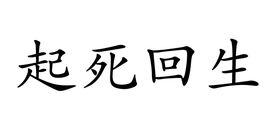 起死回生